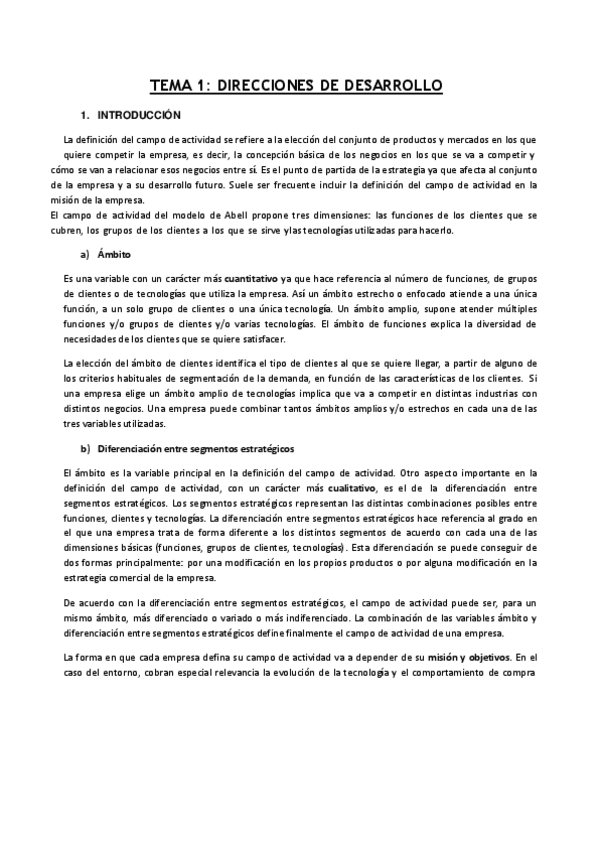 TEMA 1: DIRECCIONES DE DESARROLLO

1. INTRODUCCIÓN

La definición del campo de actividad se refiere a la elección del conjunto de productos y mercados en los que quiere competir la empresa, es decir, la concepción básica de los negocios en los que se va a competir y cómo se van a relacionar esos negocios entre sí. Es el punto de partida de la estrategia ya que afecta al conjunto de la empresa y a su desarrollo futuro. Suele ser frecuente incluir la definición del campo de actividad en la misión de la empresa.
El campo de actividad del modelo de Abell propone tres dimensiones: las funciones de los clientes que se cubren, los grupos de los clientes a los que se sirve y las tecnologías utilizadas para hacerlo.

a) Ámbito

Es una variable con un carácter más cuantitativo ya que hace referencia al número de funciones, de grupos de clientes o de tecnologías que utiliza la empresa. Así un ámbito estrecho o enfocado atiende a una única función, a un solo grupo de clientes o una única tecnología. Un ámbito amplio, supone atender múltiples funciones y/o grupos de clientes y/o varias tecnologías. El ámbito de funciones explica la diversidad de necesidades de los clientes que se quiere satisfacer.

La elección del ámbito de clientes identifica el tipo de clientes al que se quiere llegar, a partir de alguno de los criterios habituales de segmentación de la demanda, en función de las características de los clientes. Si una empresa elige un ámbito amplio de tecnologías implica que va a competir en distintas industrias con distintos negocios. Una empresa puede combinar tantos ámbitos amplios y/o estrechos en cada una de las tres variables utilizadas.

b) Diferenciación entre segmentos estratégicos

El ámbito es la variable principal en la definición del campo de actividad. Otro aspecto importante en la definición del campo de actividad, con un carácter más cualitativo, es el de la diferenciación entre segmentos estratégicos. Los segmentos estratégicos representan las distintas combinaciones posibles entre funciones, clientes y tecnologías. La diferenciación entre segmentos estratégicos hace referencia al grado en el que una empresa trata de forma diferente a los distintos segmentos de acuerdo con cada una de las dimensiones básicas (funciones, grupos de clientes, tecnologías). Esta diferenciación se puede conseguir de dos formas principalmente: por una modificación en los propios productos o por alguna modificación en la estrategia comercial de la empresa.

De acuerdo con la diferenciación entre segmentos estratégicos, el campo de actividad puede ser, para un mismo ámbito, más diferenciado o variado o más indiferenciado. La combinación de las variables ámbito y diferenciación entre segmentos estratégicos define finalmente el campo de actividad de una empresa.

La forma en que cada empresa defina su campo de actividad va a depender de su misión y objetivos. En el caso del entorno, cobran especial relevancia la evolución de la tecnología y el comportamiento de compra